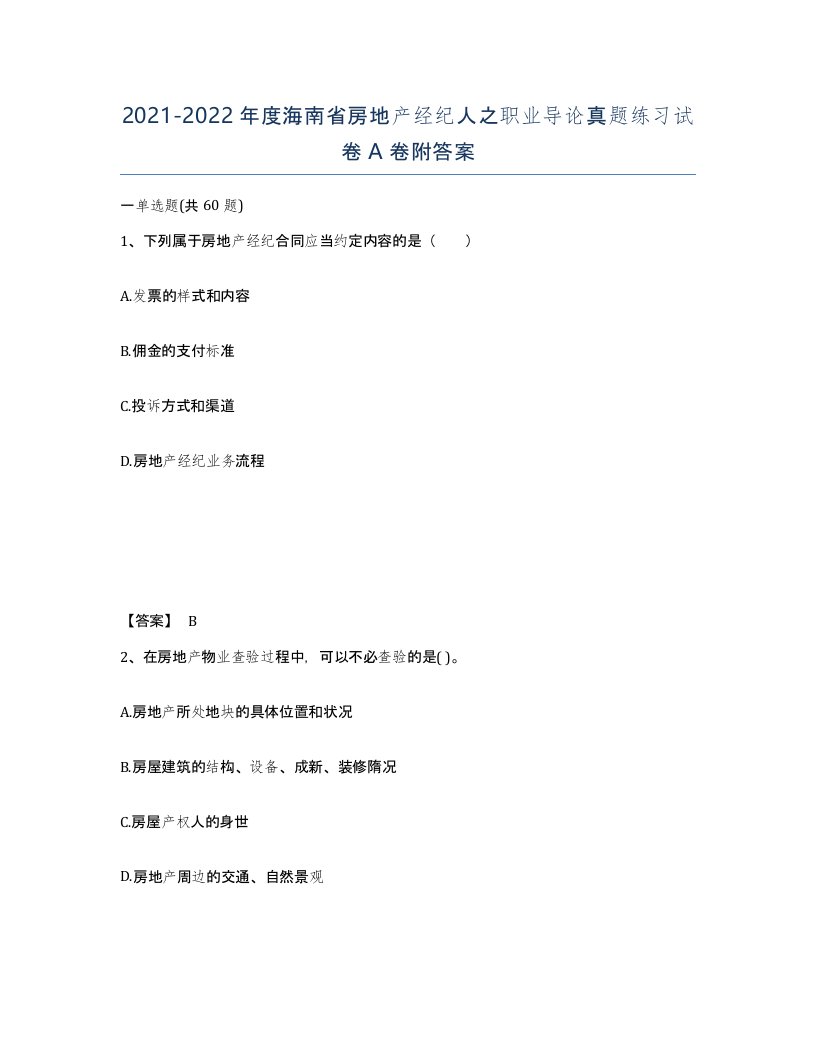 2021-2022年度海南省房地产经纪人之职业导论真题练习试卷A卷附答案

一单选题(共60题)

1、下列属于房地产经纪合同应当约定内容的是（　　）

A.发票的样式和内容

B.佣金的支付标准

C.投诉方式和渠道

D.房地产经纪业务流程

【答案】 B

2、在房地产物业查验过程中，可以不必查验的是( )。

A.房地产所处地块的具体位置和状况

B.房屋建筑的结构、设备、成新、装修隋况

C.房屋产权人的身世

D.房地产周边的交通、自然景观